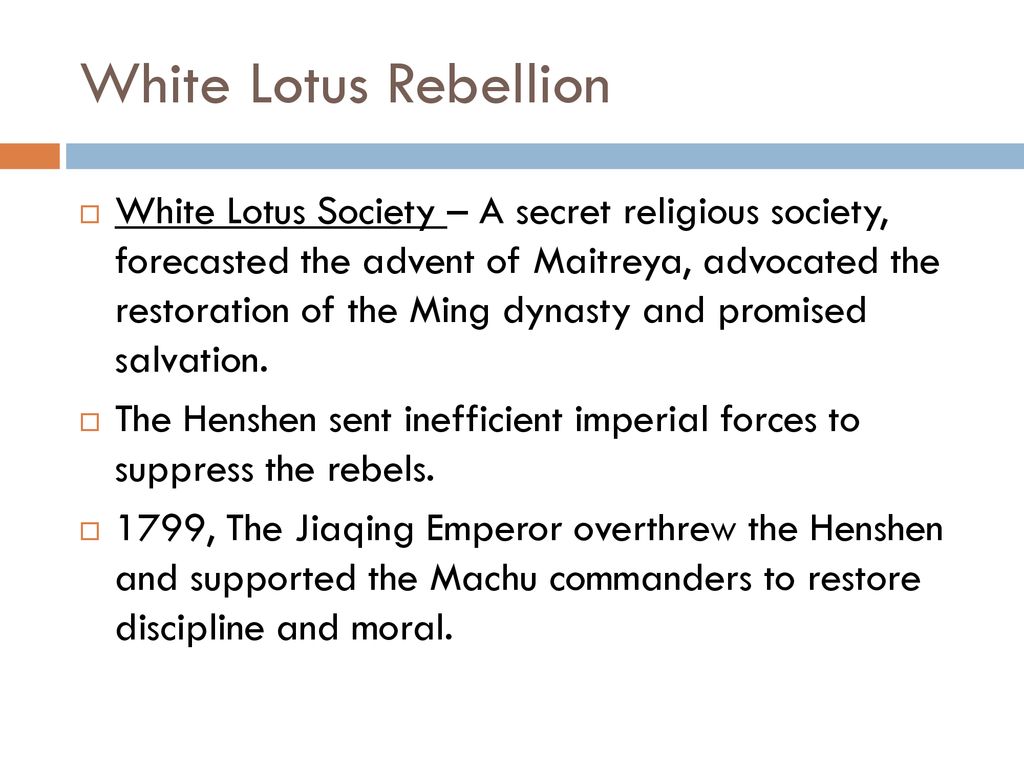 White Lotus Rebellion

White Lotus Society – A secret religious society, forecasted the advent of Maitreya, advocated the restoration of the Ming dynasty and promised salvation.

The Henshen sent inefficient imperial forces to suppress the rebels.

1799, The Jiaqing Emperor overthrew the Henshen and supported the Machu commanders to restore discipline and moral.